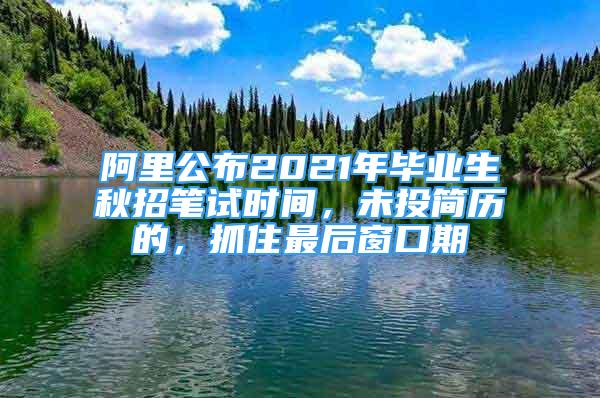 阿里公布2021年毕业生秋招笔试时间，未投简历的，抓住最后窗口期